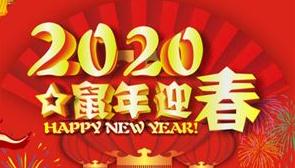 2020
鼠年迎春
HAPPY NEW YEAR!